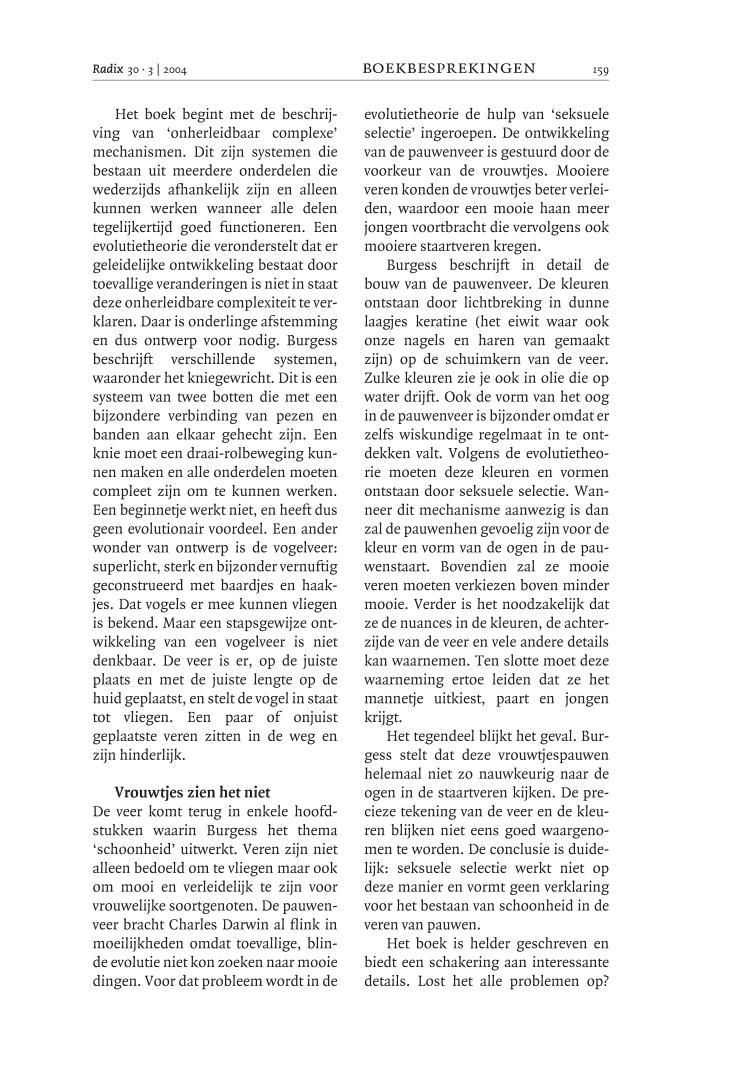 Radix 30 · 3 | 2004 BOEKBESPREKINGEN 159

Het boek begint met de beschrijving van 'onherleidbaar complexe' mechanismen. Dit zijn systemen die bestaan uit meerdere onderdelen die wederzijds afhankelijk zijn en alleen kunnen werken wanneer alle delen tegelijkertijd goed functioneren. Een evolutietheorie die veronderstelt dat er geleidelijke ontwikkeling bestaat door toevallige veranderingen is niet in staat deze onherleidbare complexiteit te verklaren. Daar is onderlinge afstemming en dus ontwerp voor nodig. Burgess beschrijft verschillende systemen, waaronder het kniegewricht. Dit is een systeem van twee botten die met een bijzondere verbinding van pezen en banden aan elkaar gehecht zijn. Een knie moet een draai-rolbeweging kunnen maken en alle onderdelen moeten compleet zijn om te kunnen werken. Een beginnetje werkt niet, en heeft dus geen evolutionair voordeel. Een ander wonder van ontwerp is de vogelveer: superlicht, sterk en bijzonder vernuftig geconstrueerd met baardjes en haakjes. Dat vogels er mee kunnen vliegen is bekend. Maar een stapsgewijze ontwikkeling van een vogelveer is niet denkbaar. De veer is er, op de juiste plaats en met de juiste lengte op de huid geplaatst, en stelt de vogel in staat tot vliegen. Een paar of onjuist geplaatste veren zitten in de weg en zijn hinderlijk.

Vrouwtjes zien het niet
De veer komt terug in enkele hoofdstukken waarin Burgess het thema 'schoonheid' uitwerkt. Veren zijn niet alleen bedoeld om te vliegen maar ook om mooi en verleidelijk te zijn voor vrouwelijke soortgenoten. De pauwenveer bracht Charles Darwin al flink in moeilijkheden omdat toevallige, blinde evolutie niet kon zoeken naar mooie dingen. Voor dat probleem wordt in de evolutietheorie de hulp van 'seksuele selectie' ingeroepen. De ontwikkeling van de pauwenveer is gestuurd door de voorkeur van de vrouwtjes. Mooiere veren konden de vrouwtjes beter verleiden, waardoor een mooie haan meer jongen voortbracht die vervolgens ook mooiere staartveren kregen.

Burgess beschrijft in detail de bouw van de pauwenveer. De kleuren ontstaan door lichtbreking in dunne laagjes keratine (het eiwit waar ook onze nagels en haren van gemaakt zijn) op de schuimkern van de veer. Zulke kleuren zie je ook in olie die op water drijft. Ook de vorm van het oog in de pauwenveer is bijzonder omdat er zelfs wiskundige regelmaat in te ontdekken valt. Volgens de evolutietheorie moeten deze kleuren en vormen ontstaan door seksuele selectie. Wanneer dit mechanisme aanwezig is dan zal de pauwenhen gevoelig zijn voor de kleur en vorm van de ogen in de pauwenstaart. Bovendien zal ze mooie veren moeten verkiezen boven minder mooie. Verder is het noodzakelijk dat ze de nuances in de kleuren, de achterzijde van de veer en vele andere details kan waarnemen. Ten slotte moet deze waarneming ertoe leiden dat ze het mannetje uitkiest, paart en jongen krijgt.

Het tegendeel blijkt het geval. Burgess stelt dat deze vrouwtjespauwen helemaal niet zo nauwkeurig naar de ogen in de staartveren kijken. De precieze tekening van de veer en de kleuren blijken niet eens goed waargenomen te worden. De conclusie is duidelijk: seksuele selectie werkt niet op deze manier en vormt geen verklaring voor het bestaan van schoonheid in de veren van pauwen.

Het boek is helder geschreven en biedt een schakering aan interessante details. Lost het alle problemen op?